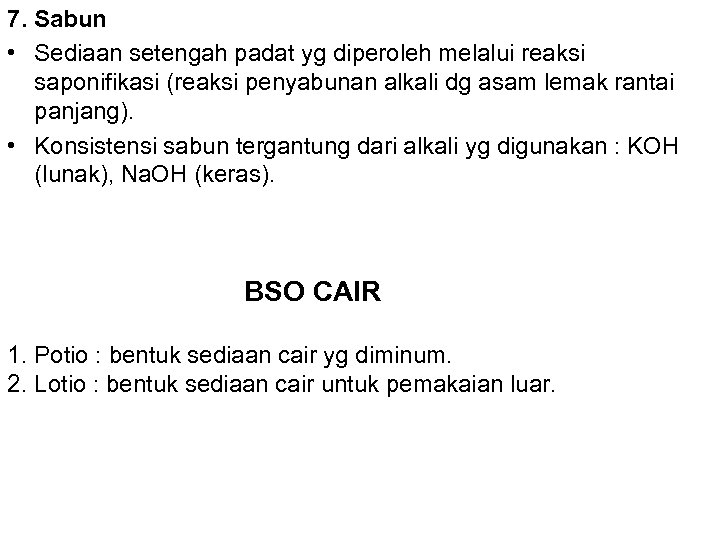 7. Sabun

• Sediaan setengah padat yg diperoleh melalui reaksi saponifikasi (reaksi penyabunan alkali dg asam lemak rantai panjang).

• Konsistensi sabun tergantung dari alkali yg digunakan : KOH (lunak), NaOH (keras).

BSO CAIR

1. Potio : bentuk sediaan cair yg diminum.
2. Lotio : bentuk sediaan cair untuk pemakaian luar.